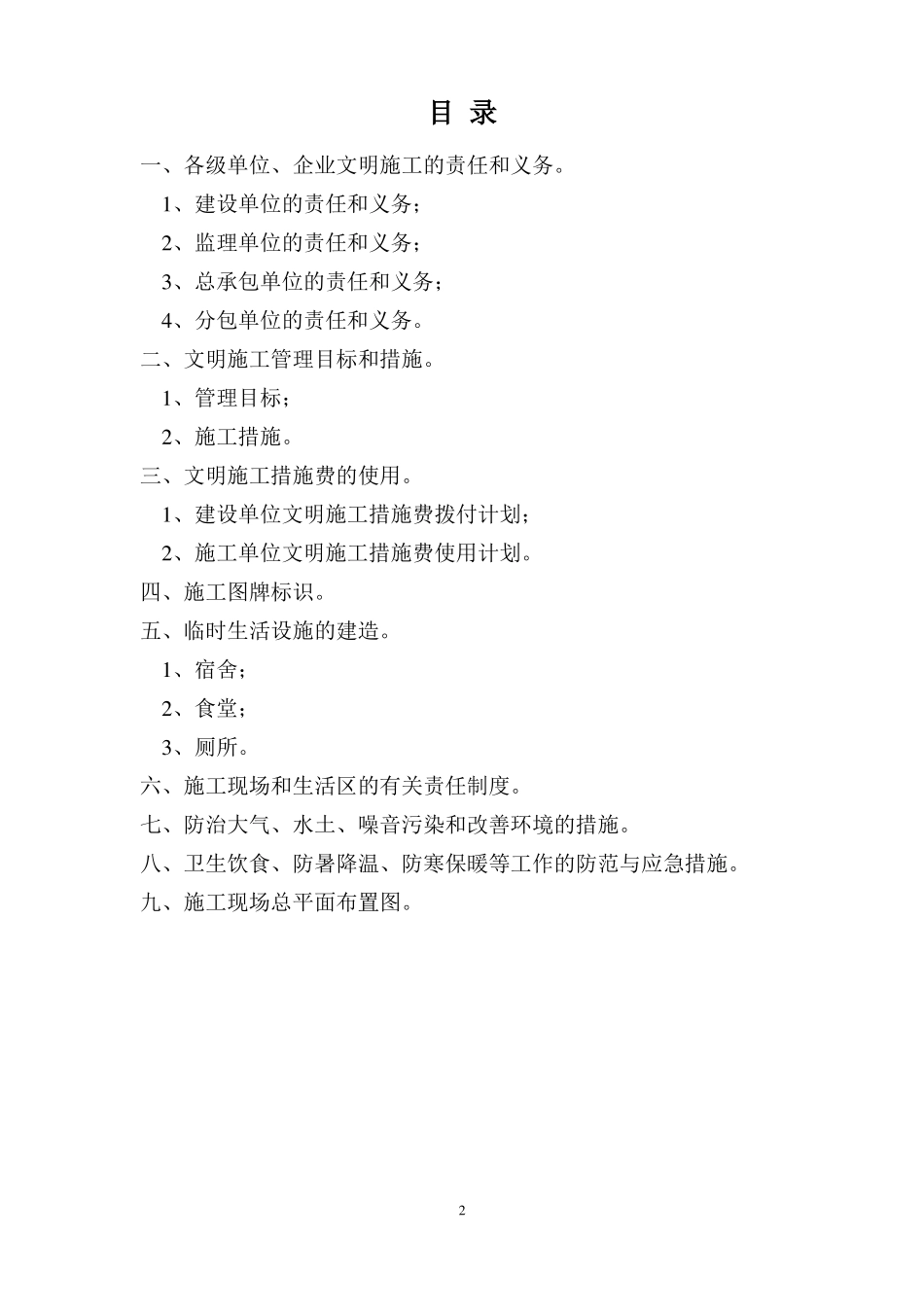 目 录

一、各级单位、企业文明施工的责任和义务。

1、建设单位的责任和义务；

2、监理单位的责任和义务；

3、总承包单位的责任和义务；

4、分包单位的责任和义务。

二、文明施工管理目标和措施。

1、管理目标；

2、施工措施。

三、文明施工措施费的使用。

1、建设单位文明施工措施费拨付计划；

2、施工单位文明施工措施费使用计划。

四、施工图牌标识。

五、临时生活设施的建造。

1、宿舍；

2、食堂；

3、厕所。

六、施工现场和生活区的有关责任制度。

七、防治大气、水土、噪音污染和改善环境的措施。

八、卫生饮食、防暑降温、防寒保暖等工作的防范与应急措施。

九、施工现场总平面布置图。

2